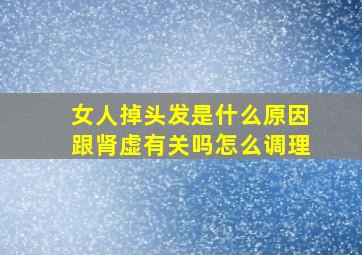 女人掉头发是什么原因
跟肾虚有关吗怎么调理